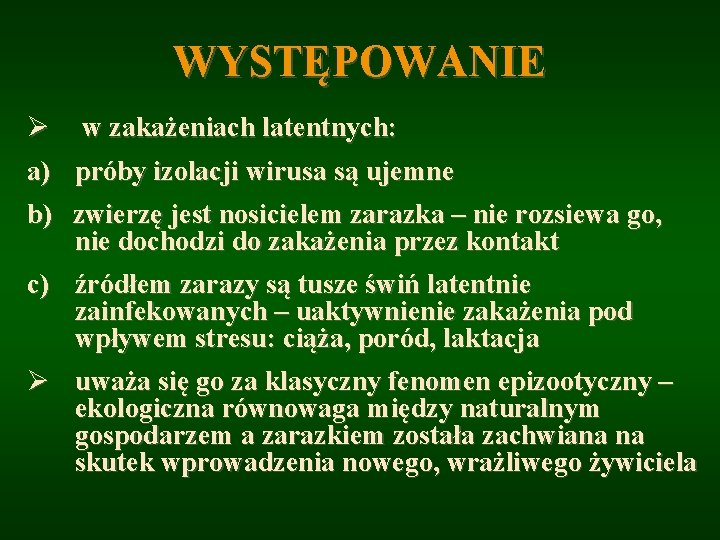 WYSTĘPOWANIE

➢ w zakażeniach latentnych:

a) próby izolacji wirusa są ujemne

b) zwierzę jest nosicielem zarazka – nie rozsiewa go, nie dochodzi do zakażenia przez kontakt

c) źródłem zarazy są tusze świń latentnie zainfekowanych – uaktywnienie zakażenia pod wpływem stresu: ciąża, poród, laktacja

➢ uważa się go za klasyczny fenomen epizootyczny – ekologiczna równowaga między naturalnym gospodarzem a zarazkiem została zachwiana na skutek wprowadzenia nowego, wrażliwego żywiciela